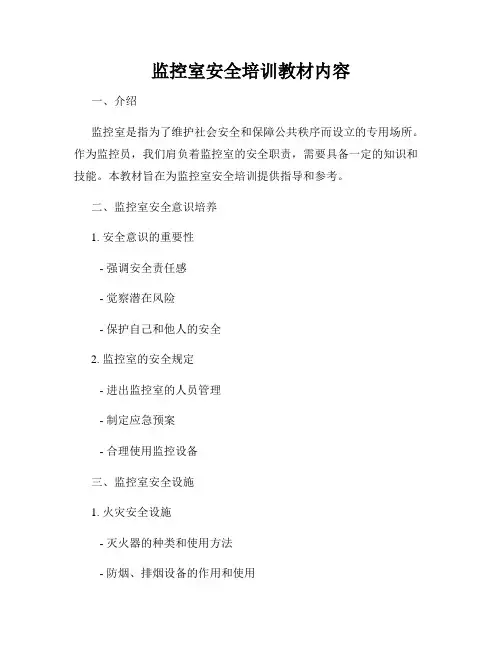 监控室安全培训教材内容

一、介绍

监控室是指为了维护社会安全和保障公共秩序而设立的专用场所。作为监控员，我们肩负着监控室的安全职责，需要具备一定的知识和技能。本教材旨在为监控室安全培训提供指导和参考。

二、监控室安全意识培养

1. 安全意识的重要性

- 强调安全责任感

- 觉察潜在风险

- 保护自己和他人的安全

2. 监控室的安全规定

- 进出监控室的人员管理

- 制定应急预案

- 合理使用监控设备

三、监控室安全设施

1. 火灾安全设施

- 灭火器的种类和使用方法

- 防烟、排烟设备的作用和使用